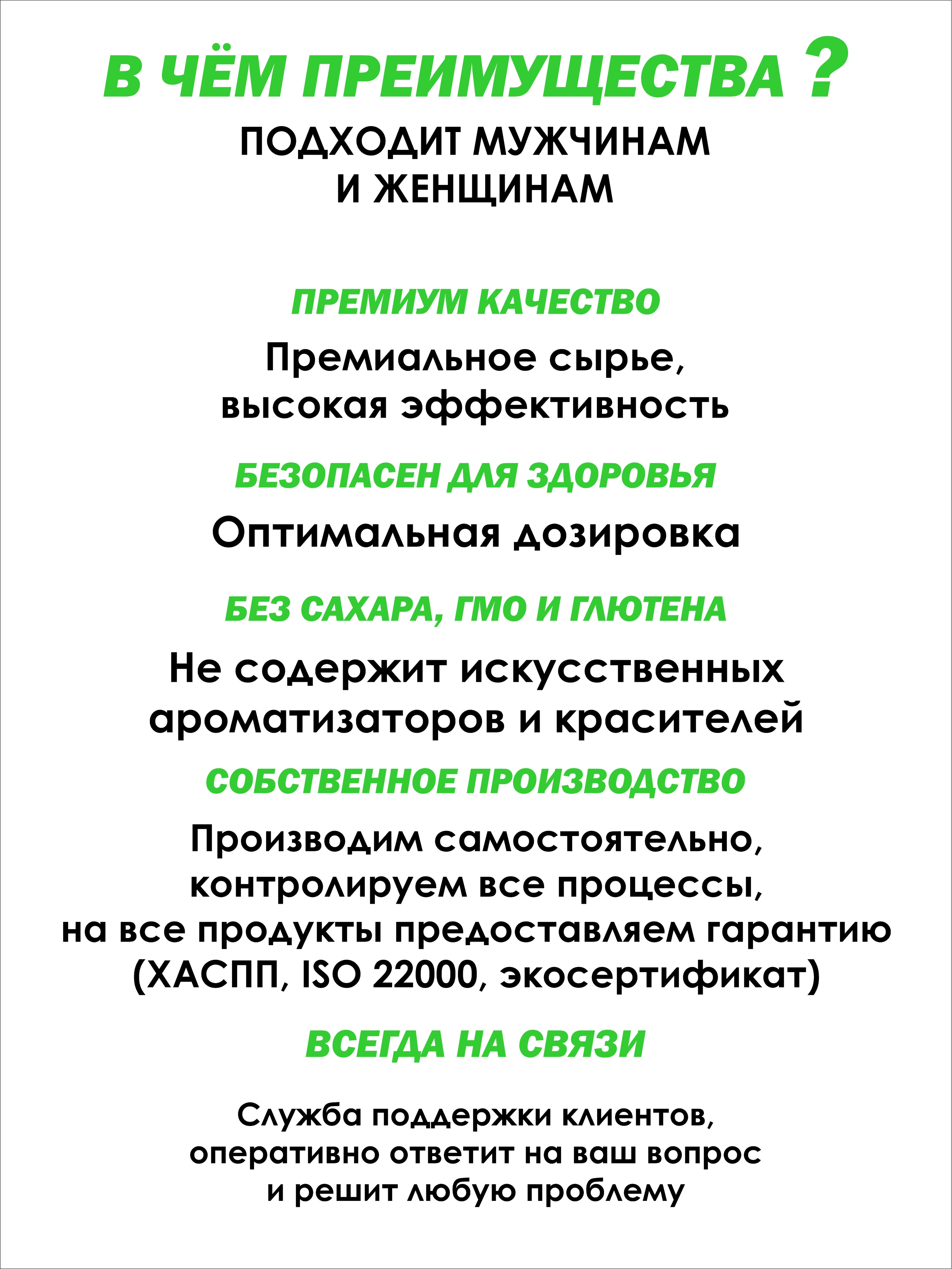 В ЧЁМ ПРЕИМУЩЕСТВА ?
ПОДХОДИТ МУЖЧИНАМ И ЖЕНЩИНАМ

ПРЕМИУМ КАЧЕСТВО
Премиальное сырье, высокая эффективность

БЕЗОПАСЕН ДЛЯ ЗДОРОВЬЯ
Оптимальная дозировка

БЕЗ САХАРА, ГМО И ГЛЮТЕНА
Не содержит искусственных ароматизаторов и красителей

СОБСТВЕННОЕ ПРОИЗВОДСТВО
Производим самостоятельно, контролируем все процессы, на все продукты предоставляем гарантию (ХАСПП, ISO 22000, экосертификат)

ВСЕГДА НА СВЯЗИ
Служба поддержки клиентов, оперативно ответит на ваш вопрос и решит любую проблему